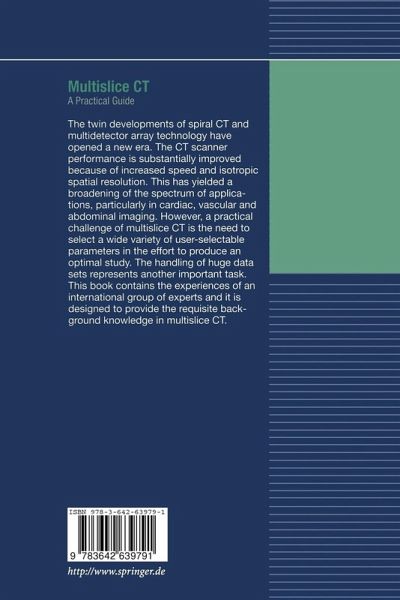 Multislice CT
A Practical Guide

The twin developments of spiral CT and multidetector array technology have opened a new era. The CT scanner performance is substantially improved because of increased speed and isotropic spatial resolution. This has yielded a broadening of the spectrum of applications, particularly in cardiac, vascular and abdominal imaging. However, a practical challenge of multislice CT is the need to select a wide variety of user-selectable parameters in the effort to produce an optimal study. The handling of huge data sets represents another important task. This book contains the experiences of an international group of experts and it is designed to provide the requisite background knowledge in multislice CT.

ISBN 978-3-642-63979-1

9 783642 639791

http://www.springer.de